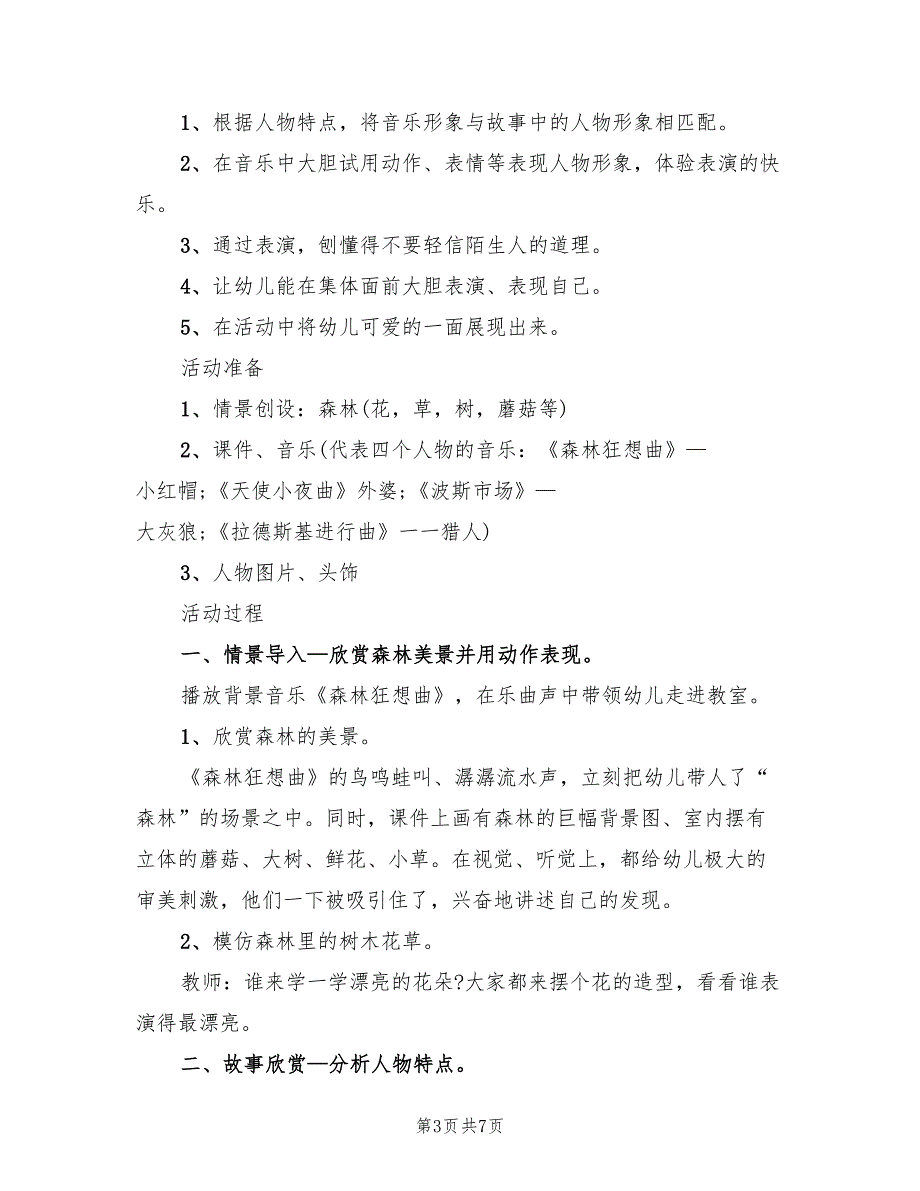 1、根据人物特点，将音乐形象与故事中的人物形象相匹配。

2、在音乐中大胆试用动作、表情等表现人物形象，体验表演的快乐。

3、通过表演，刨懂得不要轻信陌生人的道理。

4、让幼儿能在集体面前大胆表演、表现自己。

5、在活动中将幼儿可爱的一面展现出来。

活动准备

1、情景创设：森林(花，草，树，蘑菇等)

2、课件、音乐(代表四个人物的音乐：《森林狂想曲》—小红帽;《天使小夜曲》外婆;《波斯市场》—大灰狼;《拉德斯基进行曲》一一猎人)

3、人物图片、头饰

活动过程

一、情景导入—欣赏森林美景并用动作表现。

播放背景音乐《森林狂想曲》，在乐曲声中带领幼儿走进教室。

1、欣赏森林的美景。

《森林狂想曲》的鸟鸣蛙叫、潺潺流水声，立刻把幼儿带人了“森林”的场景之中。同时，课件上画有森林的巨幅背景图、室内摆有立体的蘑菇、大树、鲜花、小草。在视觉、听觉上，都给幼儿极大的审美刺激，他们一下被吸引住了，兴奋地讲述自己的发现。

2、模仿森林里的树木花草。

教师：谁来学一学漂亮的花朵?大家都来摆个花的造型，看看谁表演得最漂亮。

二、故事欣赏—分析人物特点。

第3页 共7页